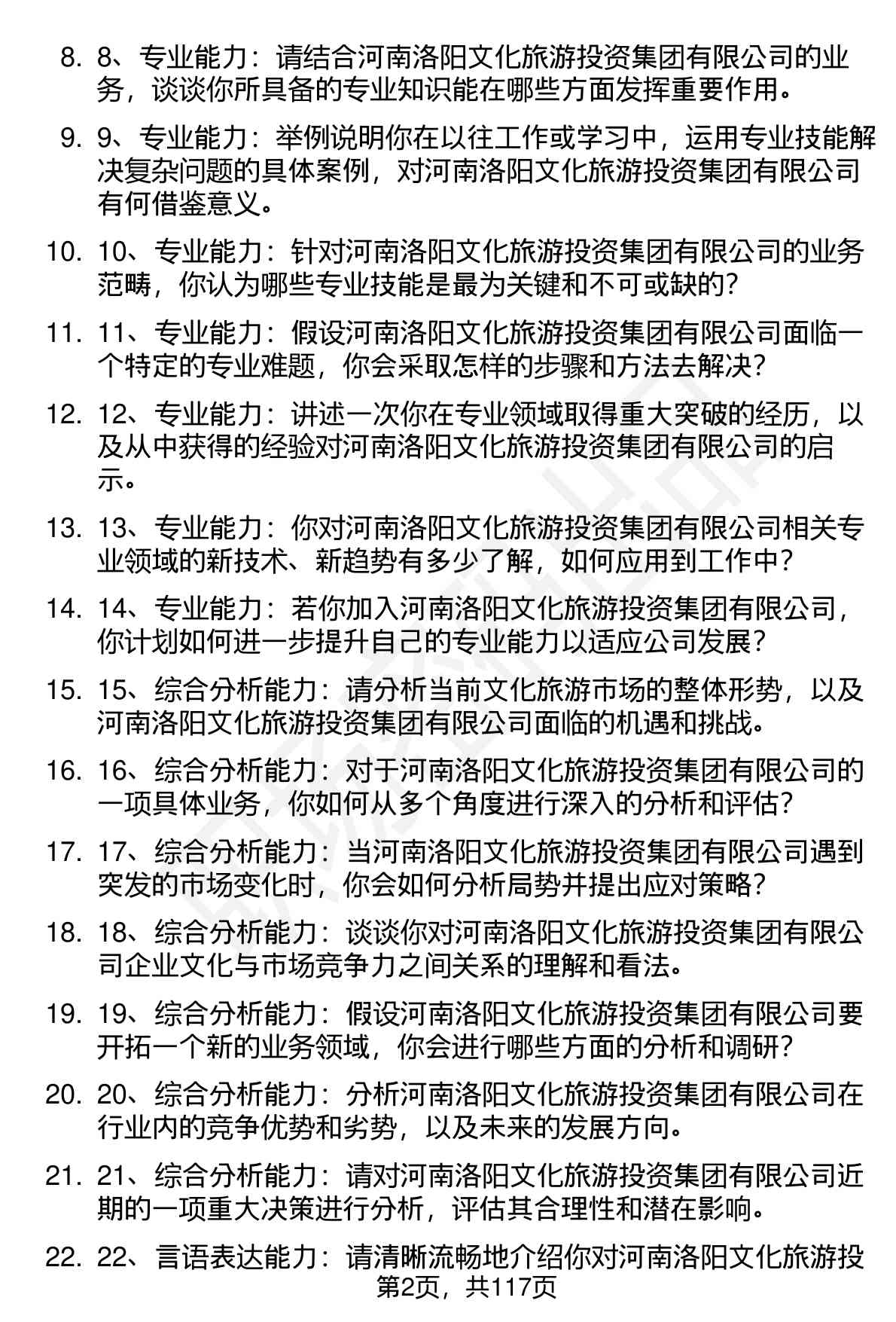 8. 8、专业能力：请结合河南洛阳文化旅游投资集团有限公司的业务，谈谈你所具备的专业知识能在哪些方面发挥重要作用。

9. 9、专业能力：举例说明你在以往工作或学习中，运用专业技能解决复杂问题的具体案例，对河南洛阳文化旅游投资集团有限公司有何借鉴意义。

10. 10、专业能力：针对河南洛阳文化旅游投资集团有限公司的业务范畴，你认为哪些专业技能是最为关键和不可或缺的？

11. 11、专业能力：假设河南洛阳文化旅游投资集团有限公司面临一个特定的专业难题，你会采取怎样的步骤和方法去解决？

12. 12、专业能力：讲述一次你在专业领域取得重大突破的经历，以及从中获得的经验对河南洛阳文化旅游投资集团有限公司的启示。

13. 13、专业能力：你对河南洛阳文化旅游投资集团有限公司相关专业领域的新技术、新趋势有多少了解，如何应用到工作中？

14. 14、专业能力：若你加入河南洛阳文化旅游投资集团有限公司，你计划如何进一步提升自己的专业能力以适应公司发展？

15. 15、综合分析能力：请分析当前文化旅游市场的整体形势，以及河南洛阳文化旅游投资集团有限公司面临的机遇和挑战。

16. 16、综合分析能力：对于河南洛阳文化旅游投资集团有限公司的一项具体业务，你如何从多个角度进行深入的分析和评估？

17. 17、综合分析能力：当河南洛阳文化旅游投资集团有限公司遇到突发的市场变化时，你会如何分析局势并提出应对策略？

18. 18、综合分析能力：谈谈你对河南洛阳文化旅游投资集团有限公司企业文化与市场竞争力之间关系的理解和看法。

19. 19、综合分析能力：假设河南洛阳文化旅游投资集团有限公司要开拓一个新的业务领域，你会进行哪些方面的分析和调研？

20. 20、综合分析能力：分析河南洛阳文化旅游投资集团有限公司在行业内的竞争优势和劣势，以及未来的发展方向。

21. 21、综合分析能力：请对河南洛阳文化旅游投资集团有限公司近期的一项重大决策进行分析，评估其合理性和潜在影响。

22. 22、言语表达能力：请清晰流畅地介绍你对河南洛阳文化旅游投

第2页，共117页